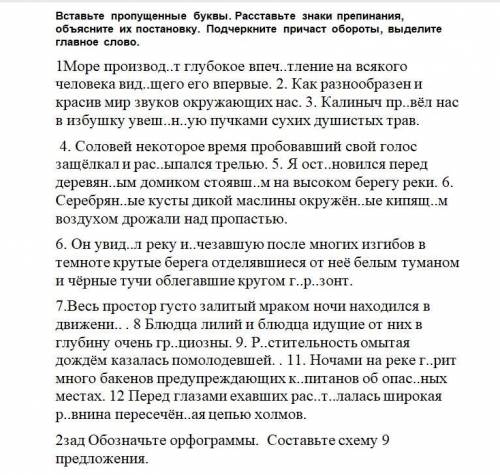 Вставьте пропущенные буквы. Расставьте знаки препинания, объясните их постановку. Подчеркните причаст обороты, выделите главное слово.

1Море производ..т глубокое впеч..тление на всякого человека вид..щего его впервые. 2. Как разнообразен и красив мир звуков окружающих нас. 3. Калиныч пр..вёл нас в избушку увеш..н..ую пучками сухих душистых трав.

4. Соловей некоторое время пробовавший свой голос защёлкал и рас..ыпался трелью. 5. Я ост..новился перед деревян..ым домиком стоявш..м на высоком берегу реки. 6. Серебрян..ые кусты дикой маслины окружён..ые кипящ..м воздухом дрожали над пропастью.

6. Он увид..л реку и..чезавшую после многих изгибов в темноте крутые берега отделявшиеся от неё белым туманом и чёрные тучи облегавшие кругом г..р..зонт.

7.Весь простор густо залитый мраком ночи находился в движени.. . 8 Блюдца лилий и блюдца идущие от них в глубину очень гр..циозны. 9. Р..стительность омытая дождём казалась помолодевшей. . 11. Ночами на реке г..рит много бакенов предупреждающих к..питанов об опас..ных местах. 12 Перед глазами ехавших рас..т..лалась широкая р..внина пересечён..ая цепью холмов.

2зад Обозначьте орфограммы. Составьте схему 9 предложения.